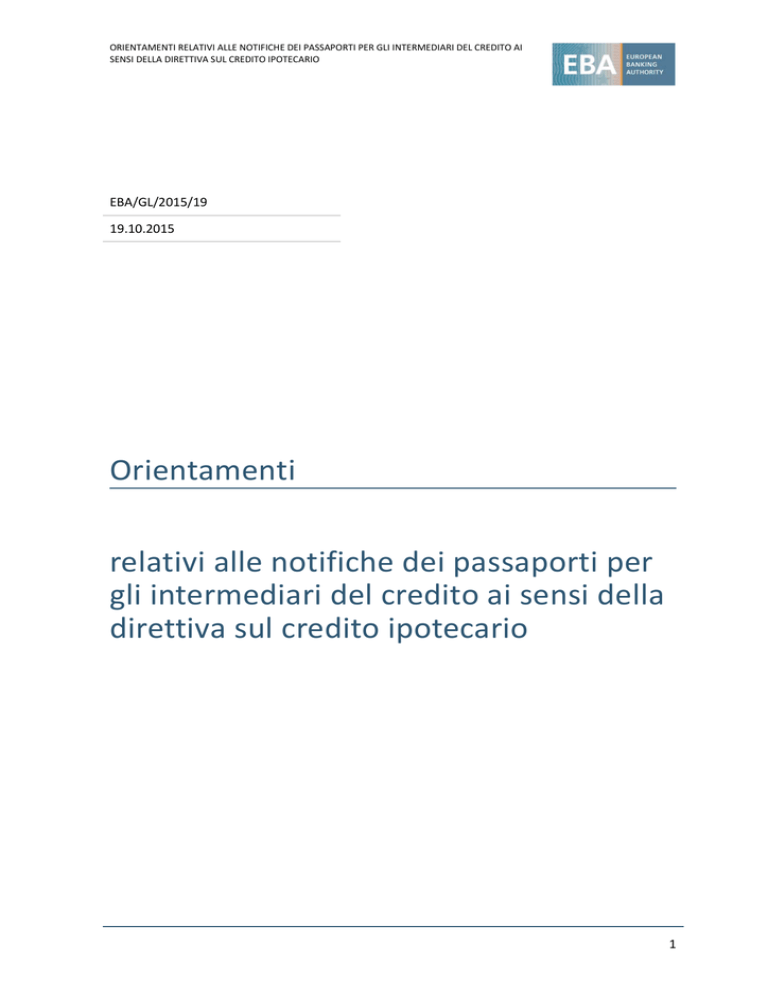 ORIENTAMENTI RELATIVI ALLE NOTIFICHE DEI PASSAPORTI PER GLI INTERMEDIARI DEL CREDITO AI SENSI DELLA DIRETTIVA SUL CREDITO IPOTECARIO

EBA EUROPEAN BANKING AUTHORITY

EBA/GL/2015/19

19.10.2015

Orientamenti

relativi alle notifiche dei passaporti per gli intermediari del credito ai sensi della direttiva sul credito ipotecario

1